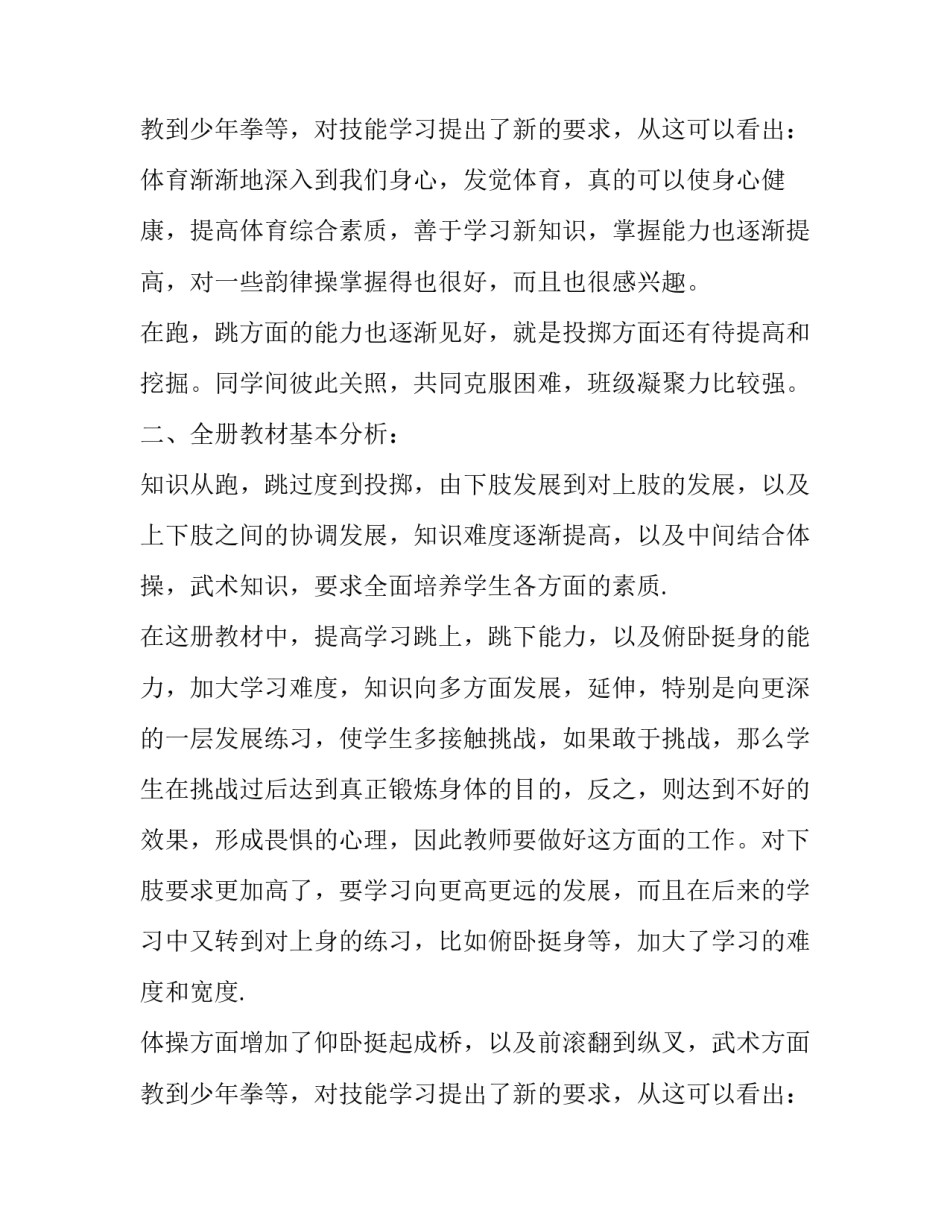 教到少年拳等，对技能学习提出了新的要求，从这可以看出：体育渐渐地深入到我们身心，发觉体育，真的可以使身心健康，提高体育综合素质，善于学习新知识，掌握能力也逐渐提高，对一些韵律操掌握得也很好，而且也很感兴趣。

在跑，跳方面的能力也逐渐见好，就是投掷方面还有待提高和挖掘。同学间彼此关照，共同克服困难，班级凝聚力比较强。

二、全册教材基本分析：

知识从跑，跳过度到投掷，由下肢发展到对上肢的发展，以及上下肢之间的协调发展，知识难度逐渐提高，以及中间结合体操，武术知识，要求全面培养学生各方面的素质.

在这册教材中，提高学习跳上，跳下能力，以及俯卧挺身的能力，加大学习难度，知识向多方面发展，延伸，特别是向更深的一层发展练习，使学生多接触挑战，如果敢于挑战，那么学生在挑战过后达到真正锻炼身体的目的，反之，则达到不好的效果，形成畏惧的心理，因此教师要做好这方面的工作。对下肢要求更加高了，要学习向更高更远的发展，而且在后来的学习中又转到对上身的练习，比如俯卧挺身等，加大了学习的难度和宽度.

体操方面增加了仰卧挺起成桥，以及前滚翻到纵叉，武术方面教到少年拳等，对技能学习提出了新的要求，从这可以看出：